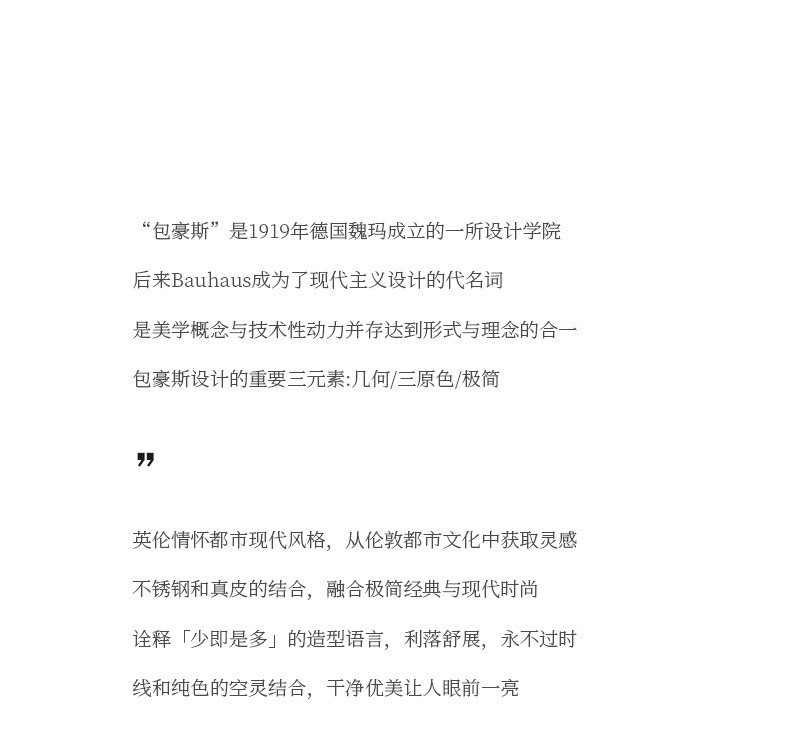 “包豪斯”是1919年德国魏玛成立的一所设计学院

后来Bauhaus成为了现代主义设计的代名词

是美学概念与技术性动力并存达到形式与理念的合一

包豪斯设计的重要三元素:几何/三原色/极简

❞

英伦情怀都市现代风格，从伦敦都市文化中获取灵感

不锈钢和真皮的结合，融合极简经典与现代时尚

诠释「少即是多」的造型语言，利落舒展，永不过时

线和纯色的空灵结合，干净优美让人眼前一亮